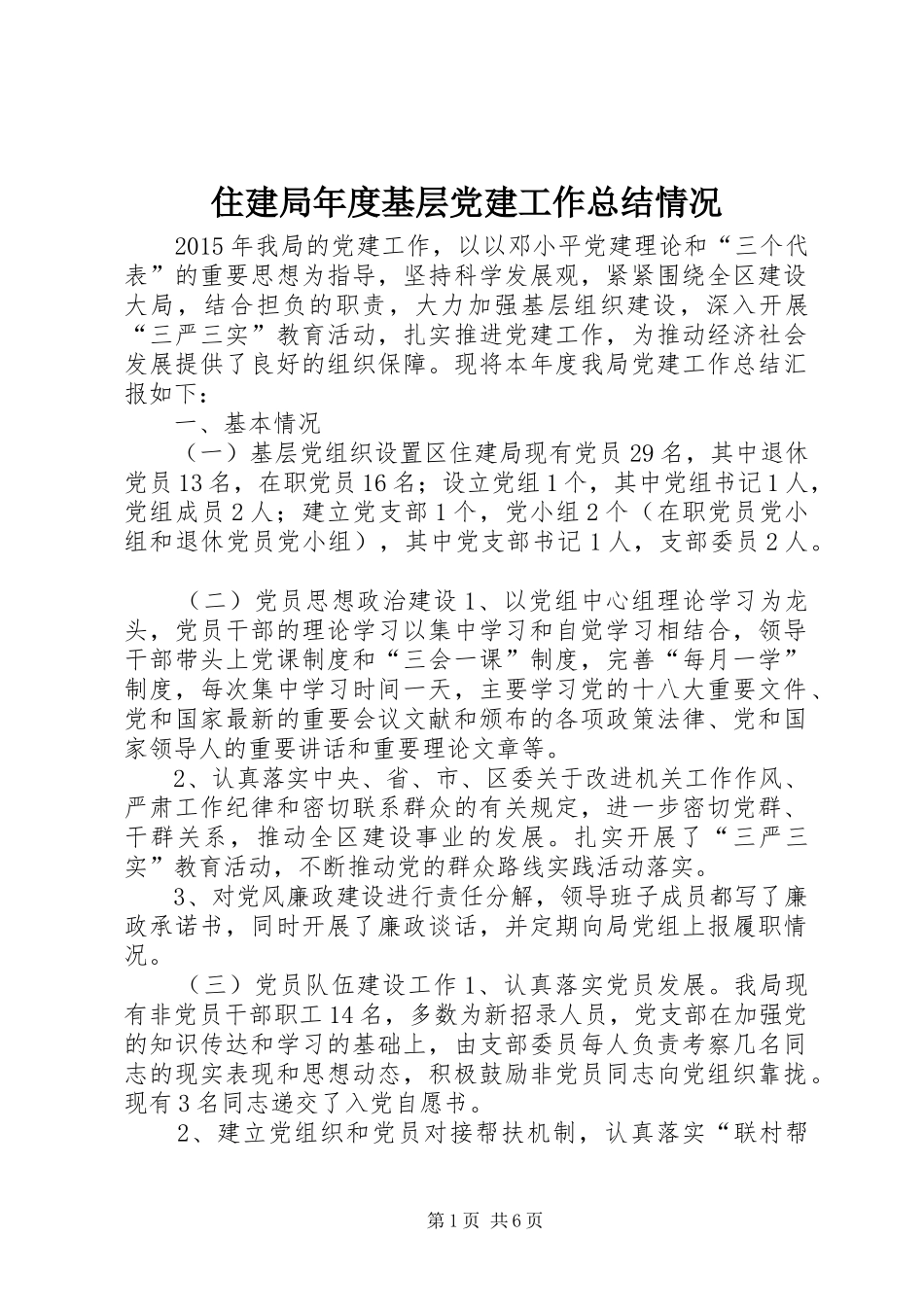 住建局年度基层党建工作总结情况

2015年我局的党建工作，以以邓小平党建理论和“三个代表”的重要思想为指导，坚持科学发展观，紧紧围绕全区建设大局，结合担负的职责，大力加强基层组织建设，深入开展“三严三实”教育活动，扎实推进党建工作，为推动经济社会发展提供了良好的组织保障。现将本年度我局党建工作总结汇报如下：

一、基本情况

（一）基层党组织设置区住建局现有党员29名，其中退休党员13名，在职党员16名；设立党组1个，其中党组书记1人，党组成员2人；建立党支部1个，党小组2个（在职党员党小组和退休党员党小组），其中党支部书记1人，支部委员2人。

（二）党员思想政治建设1、以党组中心组理论学习为龙头，党员干部的理论学习以集中学习和自觉学习相结合，领导干部带头上党课制度和“三会一课”制度，完善“每月一学”制度，每次集中学习时间一天，主要学习党的十八大重要文件、党和国家最新的重要会议文献和颁布的各项政策法律、党和国家领导人的重要讲话和重要理论文章等。

2、认真落实中央、省、市、区委关于改进机关工作作风、严肃工作纪律和密切联系群众的有关规定，进一步密切党群、干群关系，推动全区建设事业的发展。扎实开展了“三严三实”教育活动，不断推动党的群众路线实践活动落实。

3、对党风廉政建设进行责任分解，领导班子成员都写了廉政承诺书，同时开展了廉政谈话，并定期向局党组上报履职情况。

（三）党员队伍建设工作1、认真落实党员发展。我局现有非党员干部职工14名，多数为新招录人员，党支部在加强党的知识传达和学习的基础上，由支部委员每人负责考察几名同志的现实表现和思想动态，积极鼓励非党员同志向党组织靠拢。现有3名同志递交了入党自愿书。

2、建立党组织和党员对接帮扶机制，认真落实“联村帮

第1页 共6页